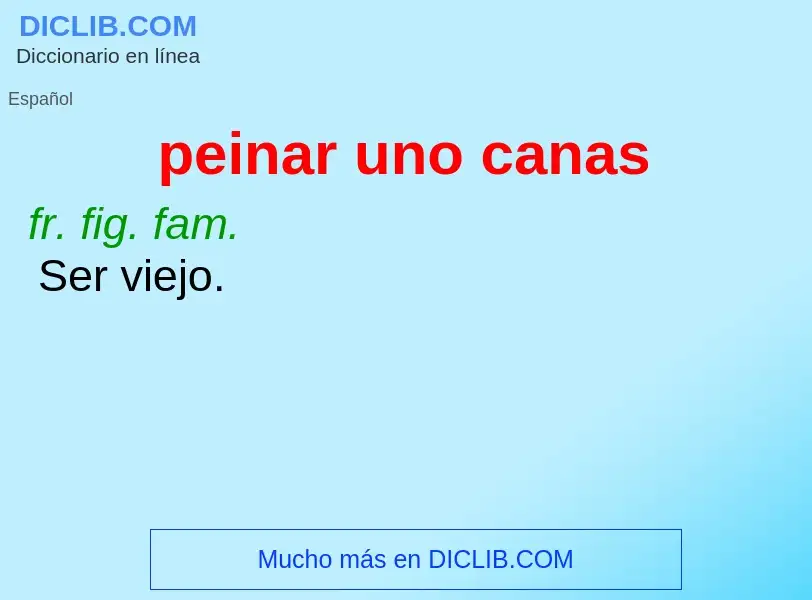 DICLIB.COM
Diccionario en línea

Español

peinar uno canas

fr. fig. fam.
Ser viejo.

Mucho más en DICLIB.COM